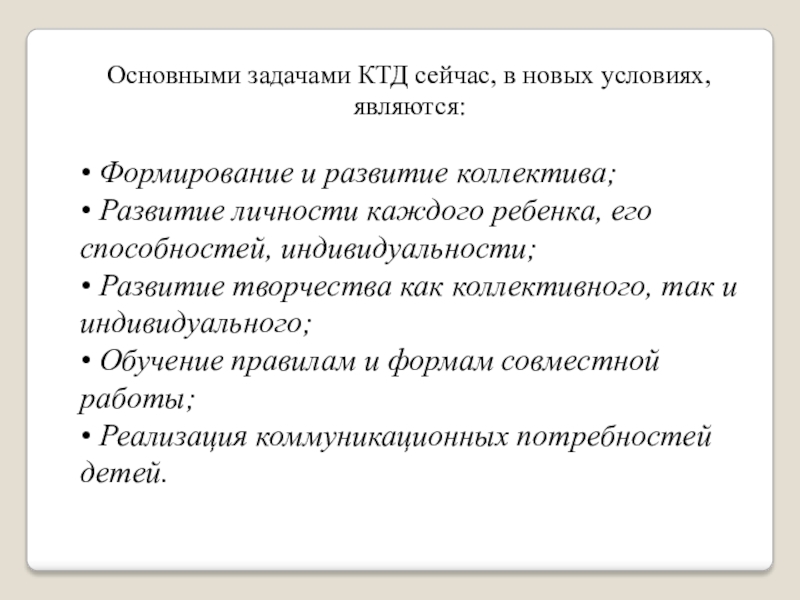 Основными задачами КТД сейчас, в новых условиях, являются:

• Формирование и развитие коллектива;
• Развитие личности каждого ребенка, его способностей, индивидуальности;
• Развитие творчества как коллективного, так и индивидуального;
• Обучение правилам и формам совместной работы;
• Реализация коммуникационных потребностей детей.